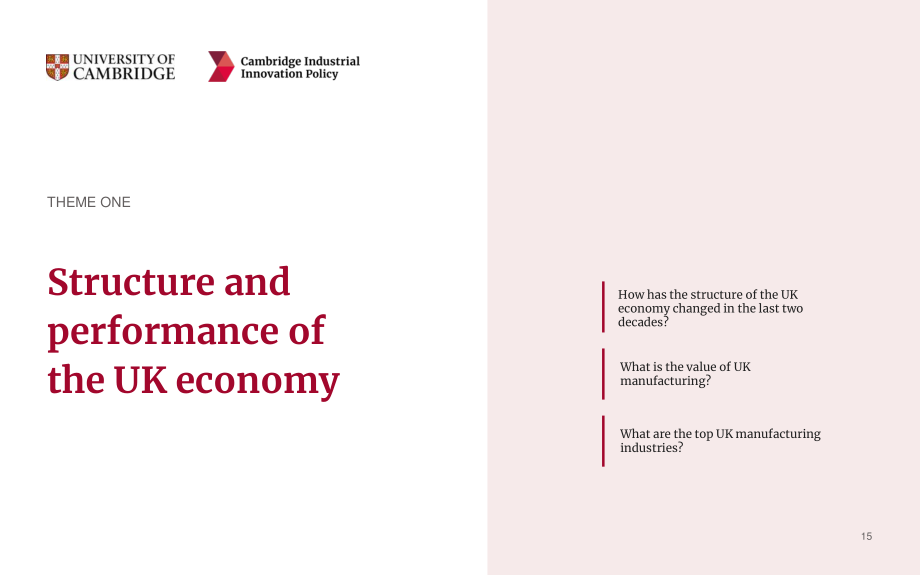 UNIVERSITY OF
CAMBRIDGE

Cambridge Industrial
Innovation Policy

THEME ONE

Structure and performance of the UK economy

How has the structure of the UK economy changed in the last two decades?

What is the value of UK manufacturing?

What are the top UK manufacturing industries?

15